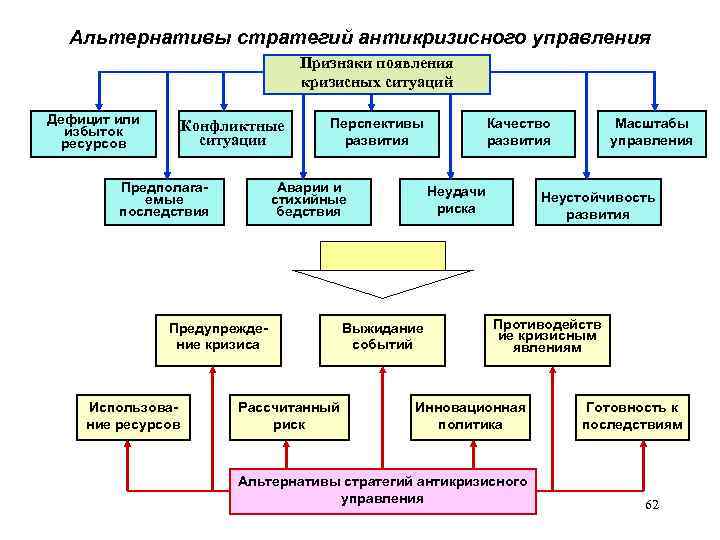 Альтернативы стратегий антикризисного управления

Признаки появления кризисных ситуаций

Дефицит или избыток ресурсов

Конфликтные ситуации

Перспективы развития

Качество развития

Масштабы управления

Предполагаемые последствия

Аварии и стихийные бедствия

Неудачи риска

Неустойчивость развития

Предупреждение кризиса

Выжидание событий

Противодействие кризисным явлениям

Использование ресурсов

Рассчитанный риск

Инновационная политика

Готовность к последствиям

Альтернативы стратегий антикризисного управления

62